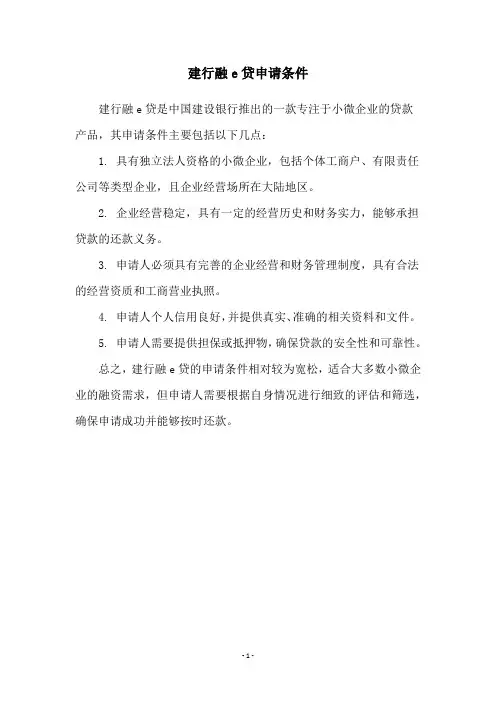 建行融 e 贷申请条件

建行融 e 贷是中国建设银行推出的一款专注于小微企业的贷款产品，其申请条件主要包括以下几点：

1. 具有独立法人资格的小微企业，包括个体工商户、有限责任公司等类型企业，且企业经营场所在大陆地区。

2. 企业经营稳定，具有一定的经营历史和财务实力，能够承担贷款的还款义务。

3. 申请人必须具有完善的企业经营和财务管理制度，具有合法的经营资质和工商营业执照。

4. 申请人个人信用良好，并提供真实、准确的相关资料和文件。

5. 申请人需要提供担保或抵押物，确保贷款的安全性和可靠性。

总之，建行融 e 贷的申请条件相对较为宽松，适合大多数小微企业的融资需求，但申请人需要根据自身情况进行细致的评估和筛选，确保申请成功并能够按时还款。

- 1 -